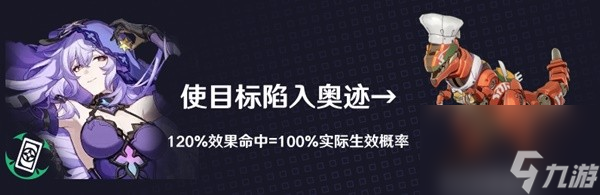 使目标陷入奥迹→

120%效果命中=100%实际生效概率

九游